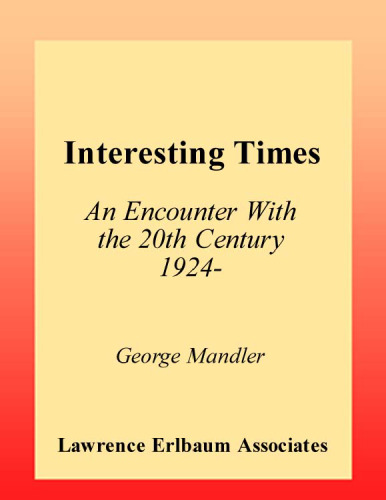 Interesting Times

An Encounter With the 20th Century 1924-

George Mandler

Lawrence Erlbaum Associates